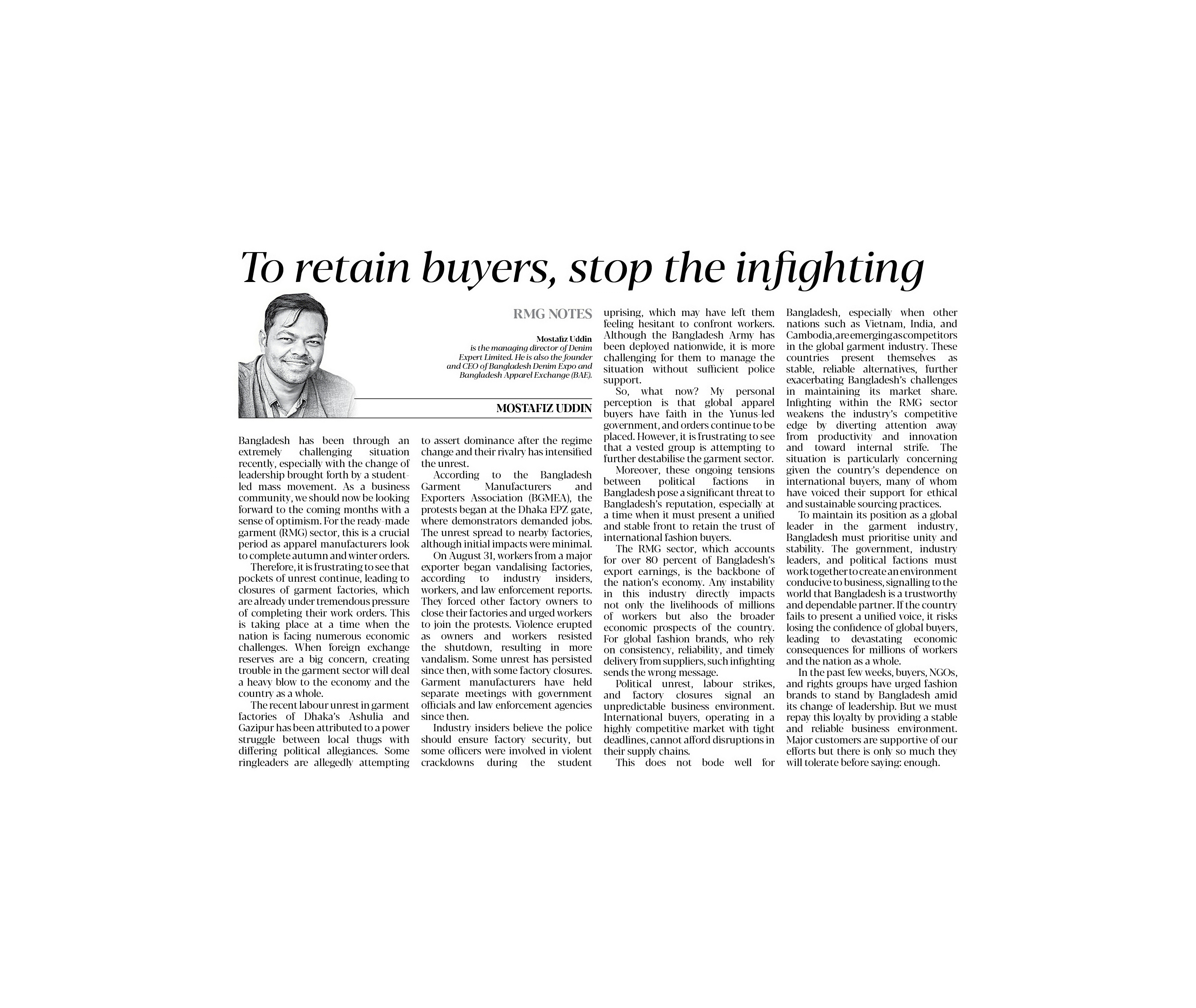 To retain buyers, stop the infighting

RMG NOTES

Mostafiz Uddin
is the managing director of Denim Expert Limited. He is also the founder and CEO of Bangladesh Denim Expo and Bangladesh Apparel Exchange (BAE).

MOSTAFIZ UDDIN

Bangladesh has been through an extremely challenging situation recently, especially with the change of leadership brought forth by a student-led mass movement. As a business community, we should now be looking forward to the coming months with a sense of optimism. For the ready-made garment (RMG) sector, this is a crucial period as apparel manufacturers look to complete autumn and winter orders.

Therefore, it is frustrating to see that pockets of unrest continue, leading to closures of garment factories, which are already under tremendous pressure of completing their work orders. This is taking place at a time when the nation is facing numerous economic challenges. When foreign exchange reserves are a big concern, creating trouble in the garment sector will deal a heavy blow to the economy and the country as a whole.

The recent labour unrest in garment factories of Dhaka's Ashulia and Gazipur has been attributed to a power struggle between local thugs with differing political allegiances. Some ringleaders are allegedly attempting to assert dominance after the regime change and their rivalry has intensified the unrest.

According to the Bangladesh Garment Manufacturers and Exporters Association (BGMEA), the protests began at the Dhaka EPZ gate, where demonstrators demanded jobs. The unrest spread to nearby factories, although initial impacts were minimal.

On August 31, workers from a major exporter began vandalising factories, according to industry insiders, workers, and law enforcement reports. They forced other factory owners to close their factories and urged workers to join the protests. Violence erupted as owners and workers resisted the shutdown, resulting in more vandalism. Some unrest has persisted since then, with some factory closures. Garment manufacturers have held separate meetings with government officials and law enforcement agencies since then.

Industry insiders believe the police should ensure factory security, but some officers were involved in violent crackdowns during the student uprising, which may have left them feeling hesitant to confront workers. Although the Bangladesh Army has been deployed nationwide, it is more challenging for them to manage the situation without sufficient police support.

So, what now? My personal perception is that global apparel buyers have faith in the Yunus-led government, and orders continue to be placed. However, it is frustrating to see that a vested group is attempting to further destabilise the garment sector.

Moreover, these ongoing tensions between political factions in Bangladesh pose a significant threat to Bangladesh's reputation, especially at a time when it must present a unified and stable front to retain the trust of international fashion buyers.

The RMG sector, which accounts for over 80 percent of Bangladesh's export earnings, is the backbone of the nation's economy. Any instability in this industry directly impacts not only the livelihoods of millions of workers but also the broader economic prospects of the country. For global fashion brands, who rely on consistency, reliability, and timely delivery from suppliers, such infighting sends the wrong message.

Political unrest, labour strikes, and factory closures signal an unpredictable business environment. International buyers, operating in a highly competitive market with tight deadlines, cannot afford disruptions in their supply chains.

This does not bode well for Bangladesh, especially when other nations such as Vietnam, India, and Cambodia, are emerging as competitors in the global garment industry. These countries present themselves as stable, reliable alternatives, further exacerbating Bangladesh's challenges in maintaining its market share. Infighting within the RMG sector weakens the industry's competitive edge by diverting attention away from productivity and innovation and toward internal strife. The situation is particularly concerning given the country's dependence on international buyers, many of whom have voiced their support for ethical and sustainable sourcing practices.

To maintain its position as a global leader in the garment industry, Bangladesh must prioritise unity and stability. The government, industry leaders, and political factions must work together to create an environment conducive to business, signalling to the world that Bangladesh is a trustworthy and dependable partner. If the country fails to present a unified voice, it risks losing the confidence of global buyers, leading to devastating economic consequences for millions of workers and the nation as a whole.

In the past few weeks, buyers, NGOs, and rights groups have urged fashion brands to stand by Bangladesh amid its change of leadership. But we must repay this loyalty by providing a stable and reliable business environment. Major customers are supportive of our efforts but there is only so much they will tolerate before saying: enough.